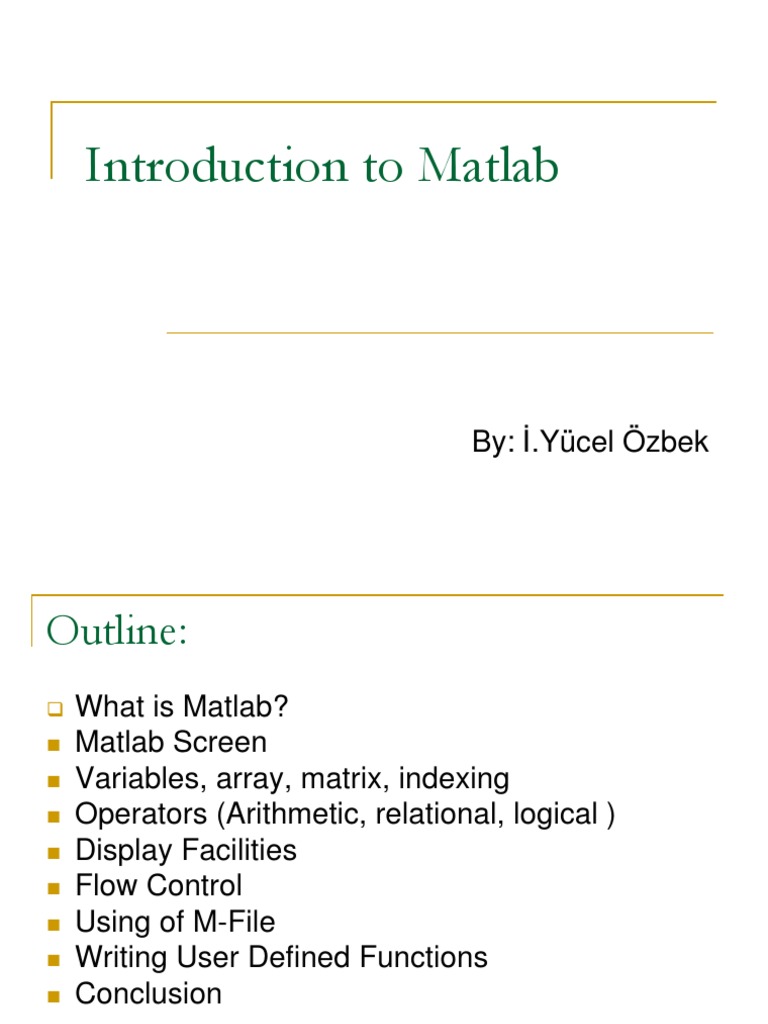 Introduction to Matlab

By: İ.Yücel Özbek

Outline:

- What is Matlab?
- Matlab Screen
- Variables, array, matrix, indexing
- Operators (Arithmetic, relational, logical )
- Display Facilities
- Flow Control
- Using of M-File
- Writing User Defined Functions
- Conclusion